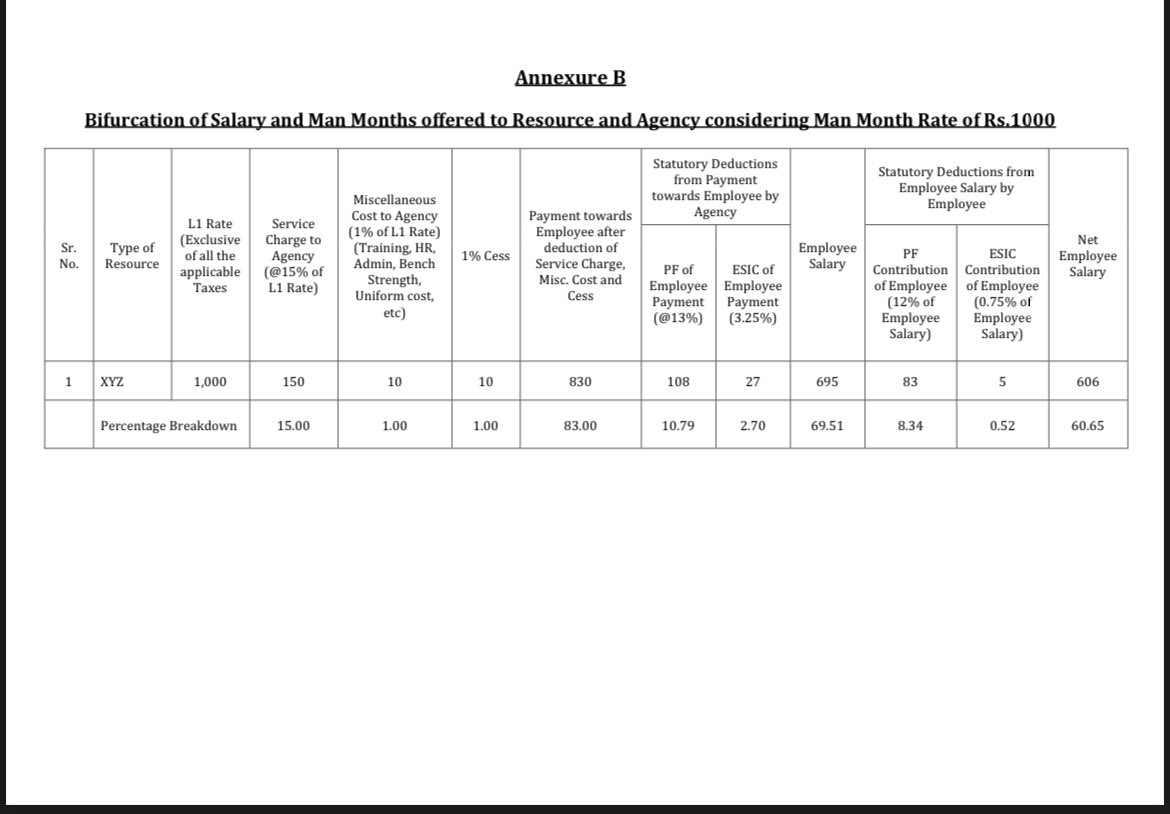 Annexure B

Bifurcation of Salary and Man Months offered to Resource and Agency considering Man Month Rate of Rs.1000

| Sr. No. | Type of Resource | L1 Rate (Exclusive of all the applicable Taxes | Service Charge to Agency (@15% of L1 Rate) | Miscellaneous Cost to Agency (1% of L1 Rate) (Training, HR, Admin, Bench Strength, Uniform cost, etc) | 1% Cess | Payment towards Employee after deduction of Service Charge, Misc. Cost and Cess | Statutory Deductions from Payment towards Employee by Agency: PF of Employee Payment (@13%) | Statutory Deductions from Payment towards Employee by Agency: ESIC of Employee Payment (3.25%) | Employee Salary | Statutory Deductions from Employee Salary by Employee: PF Contribution of Employee (12% of Employee Salary) | Statutory Deductions from Employee Salary by Employee: ESIC Contribution of Employee (0.75% of Employee Salary) | Net Employee Salary |
|---|---|---|---|---|---|---|---|---|---|---|---|---|
| 1 | XYZ | 1,000 | 150 | 10 | 10 | 830 | 108 | 27 | 695 | 83 | 5 | 606 |
| | Percentage Breakdown | | 15.00 | 1.00 | 1.00 | 83.00 | 10.79 | 2.70 | 69.51 | 8.34 | 0.52 | 60.65 |